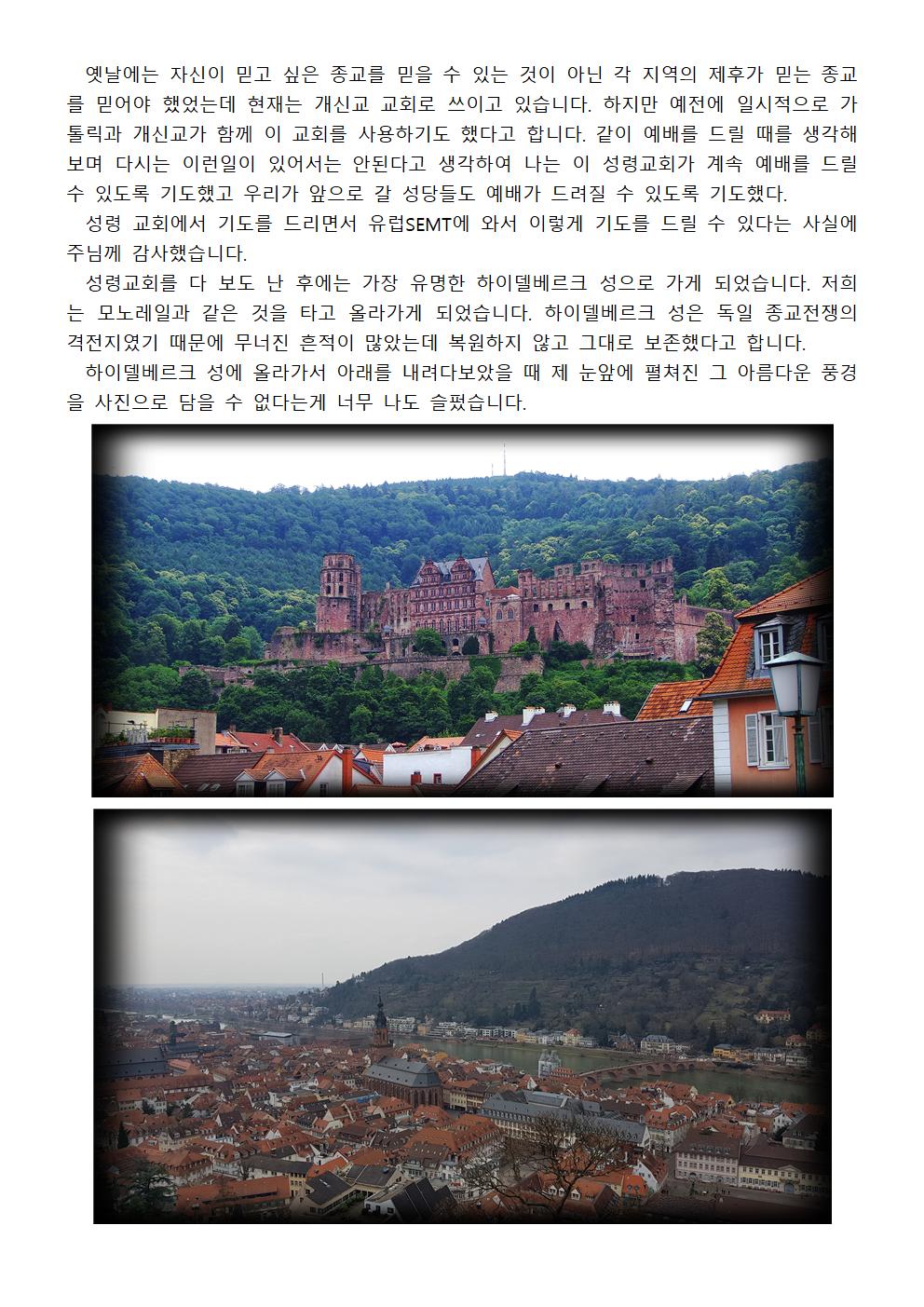 옛날에는 자신이 믿고 싶은 종교를 믿을 수 있는 것이 아닌 각 지역의 제후가 믿는 종교를 믿어야 했었는데 현재는 개신교 교회로 쓰이고 있습니다. 하지만 예전에 일시적으로 가톨릭과 개신교가 함께 이 교회를 사용하기도 했다고 합니다. 같이 예배를 드릴 때를 생각해보며 다시는 이런일이 있어서는 안된다고 생각하여 나는 이 성령교회가 계속 예배를 드릴 수 있도록 기도했고 우리가 앞으로 갈 성당들도 예배가 드려질 수 있도록 기도했다.

성령 교회에서 기도를 드리면서 유럽SEMT에 와서 이렇게 기도를 드릴 수 있다는 사실에 주님께 감사했습니다.

성령교회를 다 보도 난 후에는 가장 유명한 하이델베르크 성으로 가게 되었습니다. 저희는 모노레일과 같은 것을 타고 올라가게 되었습니다. 하이델베르크 성은 독일 종교전쟁의 격전지였기 때문에 무너진 흔적이 많았는데 복원하지 않고 그대로 보존했다고 합니다.

하이델베르크 성에 올라가서 아래를 내려다보았을 때 제 눈앞에 펼쳐진 그 아름다운 풍경을 사진으로 담을 수 없다는게 너무 나도 슬펐습니다.